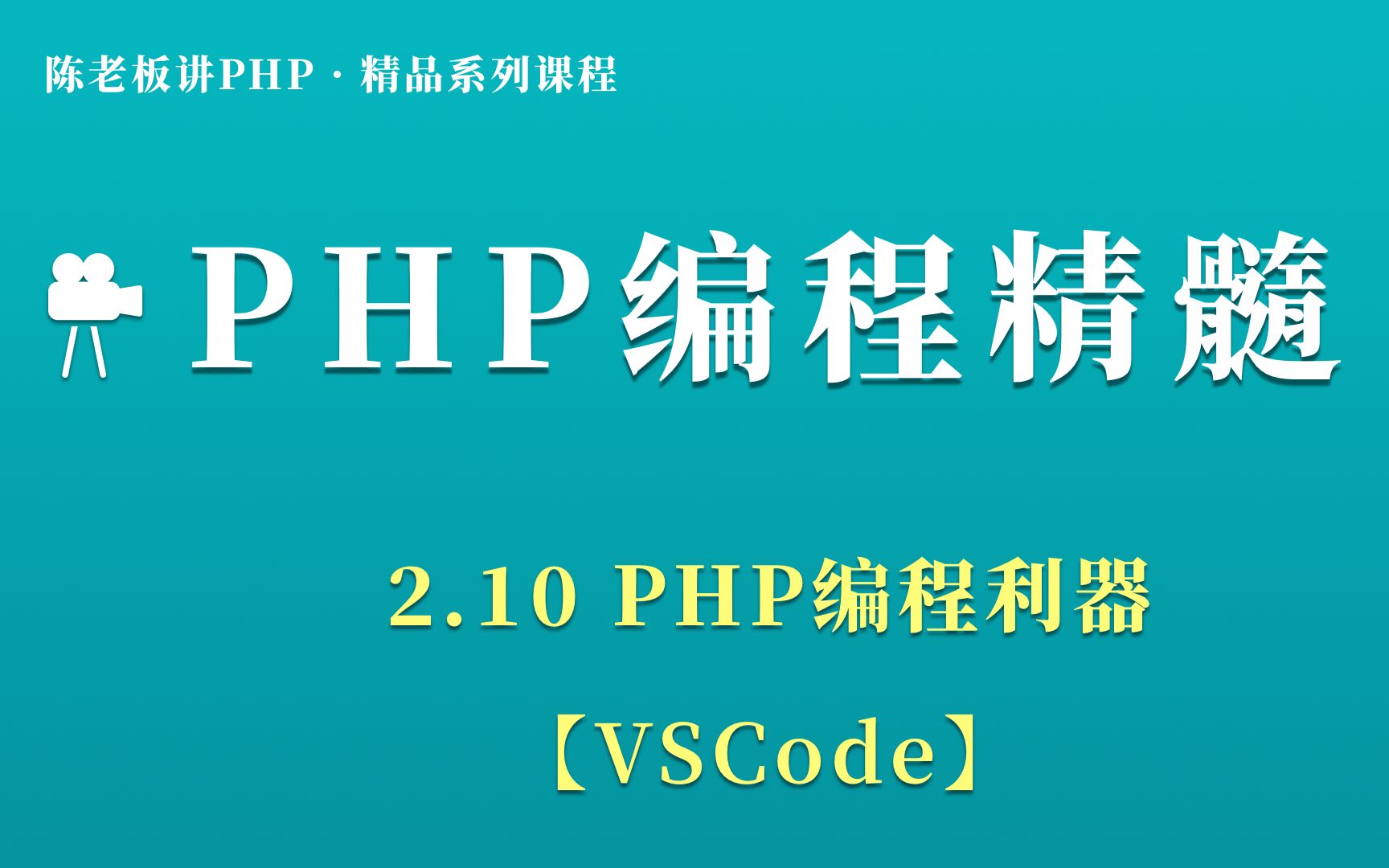 陈老板讲PHP · 精品系列课程

PHP编程精髓

2.10 PHP编程利器

【VSCode】